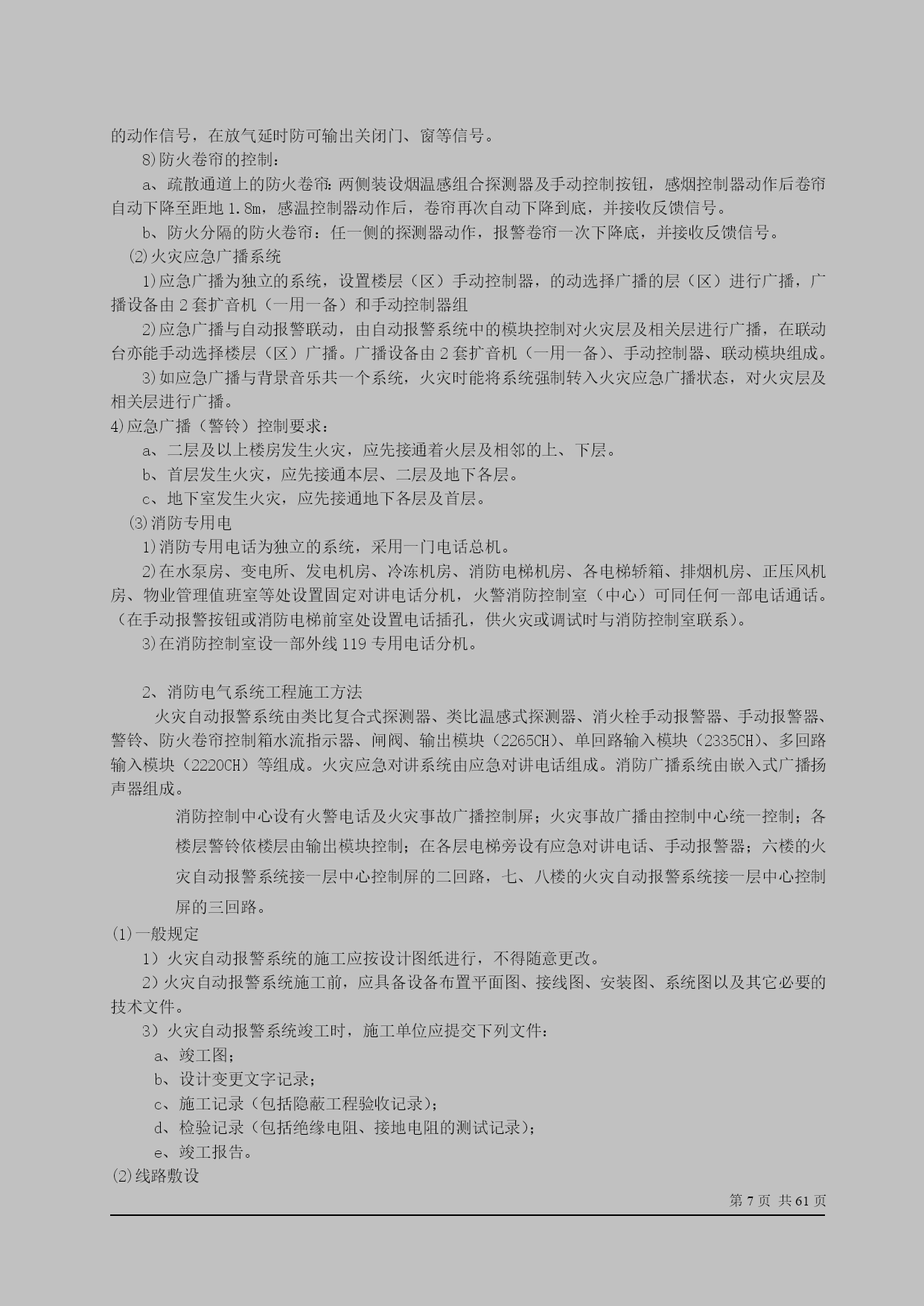 的动作信号，在放气延时防可输出关闭门、窗等信号。

8)防火卷帘的控制：

a、疏散通道上的防火卷帘：两侧装设烟温感组合探测器及手动控制按钮，感烟控制器动作后卷帘自动下降至距地1.8m，感温控制器动作后，卷帘再次自动下降到底，并接收反馈信号。

b、防火分隔的防火卷帘：任一侧的探测器动作，报警卷帘一次下降底，并接收反馈信号。

⑵火灾应急广播系统

1)应急广播为独立的系统，设置楼层（区）手动控制器，的动选择广播的层（区）进行广播，广播设备由2套扩音机（一用一备）和手动控制器组

2)应急广播与自动报警联动，由自动报警系统中的模块控制对火灾层及相关层进行广播，在联动台亦能手动选择楼层（区）广播。广播设备由2套扩音机（一用一备）、手动控制器、联动模块组成。

3)如应急广播与背景音乐共一个系统，火灾时能将系统强制转入火灾应急广播状态，对火灾层及相关层进行广播。

4)应急广播（警铃）控制要求：

a、二层及以上楼房发生火灾，应先接通着火层及相邻的上、下层。

b、首层发生火灾，应先接通本层、二层及地下各层。

c、地下室发生火灾，应先接通地下各层及首层。

⑶消防专用电

1)消防专用电话为独立的系统，采用一门电话总机。

2)在水泵房、变电所、发电机房、冷冻机房、消防电梯机房、各电梯轿箱、排烟机房、正压风机房、物业管理值班室等处设置固定对讲电话分机，火警消防控制室（中心）可同任何一部电话通话。（在手动报警按钮或消防电梯前室处设置电话插孔，供火灾或调试时与消防控制室联系）。

3)在消防控制室设一部外线119专用电话分机。

2、消防电气系统工程施工方法

火灾自动报警系统由类比复合式探测器、类比温感式探测器、消火栓手动报警器、手动报警器、警铃、防火卷帘控制箱水流指示器、闸阀、输出模块（2265CH）、单回路输入模块（2335CH）、多回路输入模块（2220CH）等组成。火灾应急对讲系统由应急对讲电话组成。消防广播系统由嵌入式广播扬声器组成。

消防控制中心设有火警电话及火灾事故广播控制屏；火灾事故广播由控制中心统一控制；各楼层警铃依楼层由输出模块控制；在各层电梯旁设有应急对讲电话、手动报警器；六楼的火灾自动报警系统接一层中心控制屏的二回路，七、八楼的火灾自动报警系统接一层中心控制屏的三回路。

⑴一般规定

1）火灾自动报警系统的施工应按设计图纸进行，不得随意更改。

2）火灾自动报警系统施工前，应具备设备布置平面图、接线图、安装图、系统图以及其它必要的技术文件。

3）火灾自动报警系统竣工时，施工单位应提交下列文件：

a、竣工图；

b、设计变更文字记录；

c、施工记录（包括隐蔽工程验收记录）；

d、检验记录（包括绝缘电阻、接地电阻的测试记录）；

e、竣工报告。

⑵线路敷设

第7页 共61页